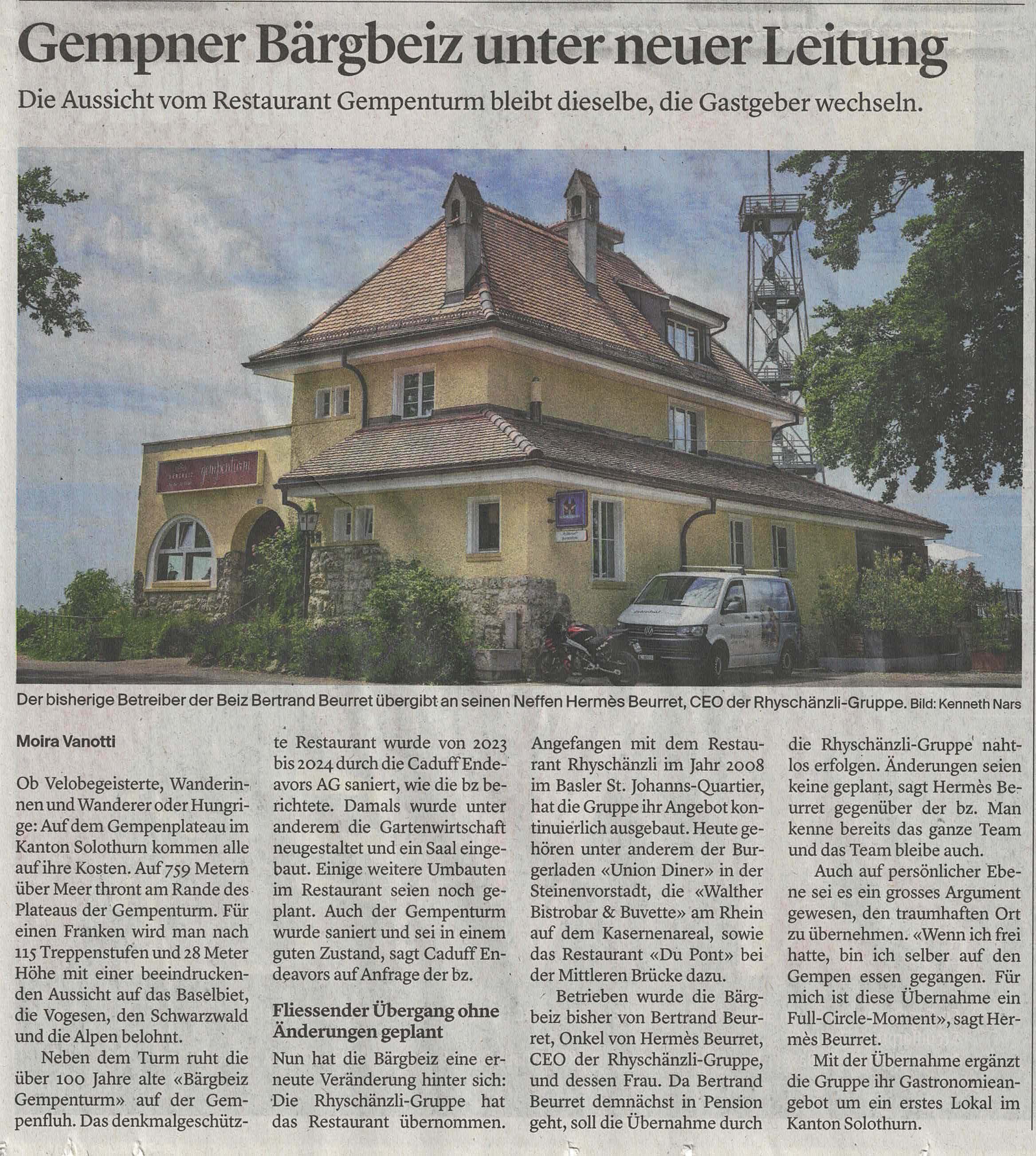 Gempner Bärgbeiz unter neuer Leitung

Die Aussicht vom Restaurant Gempenturm bleibt dieselbe, die Gastgeber wechseln.

gempenturm

Der bisherige Betreiber der Beiz Bertrand Beurret übergibt an seinen Neffen Hermès Beurret, CEO der Rhyschänzli-Gruppe. Bild: Kenneth Nars

Moira Vanotti

Ob Velobegeisterte, Wanderinnen und Wanderer oder Hungrige: Auf dem Gempenplateau im Kanton Solothurn kommen alle auf ihre Kosten. Auf 759 Metern über Meer thront am Rande des Plateaus der Gempenturm. Für einen Franken wird man nach 115 Treppenstufen und 28 Meter Höhe mit einer beeindruckenden Aussicht auf das Baselbiet, die Vogesen, den Schwarzwald und die Alpen belohnt.

Neben dem Turm ruht die über 100 Jahre alte «Bärgbeiz Gempenturm» auf der Gempenfluh. Das denkmalgeschützte Restaurant wurde von 2023 bis 2024 durch die Caduff Endeavors AG saniert, wie die bz berichtete. Damals wurde unter anderem die Gartenwirtschaft neugestaltet und ein Saal eingebaut. Einige weitere Umbauten im Restaurant seien noch geplant. Auch der Gempenturm wurde saniert und sei in einem guten Zustand, sagt Caduff Endeavors auf Anfrage der bz.

Fliessender Übergang ohne Änderungen geplant

Nun hat die Bärgbeiz eine erneute Veränderung hinter sich: Die Rhyschänzli-Gruppe hat das Restaurant übernommen. Angefangen mit dem Restaurant Rhyschänzli im Jahr 2008 im Basler St. Johanns-Quartier, hat die Gruppe ihr Angebot kontinuierlich ausgebaut. Heute gehören unter anderem der Burgerladen «Union Diner» in der Steinenvorstadt, die «Walther Bistrobar & Buvette» am Rhein auf dem Kasernenareal, sowie das Restaurant «Du Pont» bei der Mittleren Brücke dazu.

Betrieben wurde die Bärgbeiz bisher von Bertrand Beurret, Onkel von Hermès Beurret, CEO der Rhyschänzli-Gruppe, und dessen Frau. Da Bertrand Beurret demnächst in Pension geht, soll die Übernahme durch die Rhyschänzli-Gruppe nahtlos erfolgen. Änderungen seien keine geplant, sagt Hermès Beurret gegenüber der bz. Man kenne bereits das ganze Team und das Team bleibe auch.

Auch auf persönlicher Ebene sei es ein grosses Argument gewesen, den traumhaften Ort zu übernehmen. «Wenn ich frei hatte, bin ich selber auf den Gempen essen gegangen. Für mich ist diese Übernahme ein Full-Circle-Moment», sagt Hermès Beurret.

Mit der Übernahme ergänzt die Gruppe ihr Gastronomieangebot um ein erstes Lokal im Kanton Solothurn.